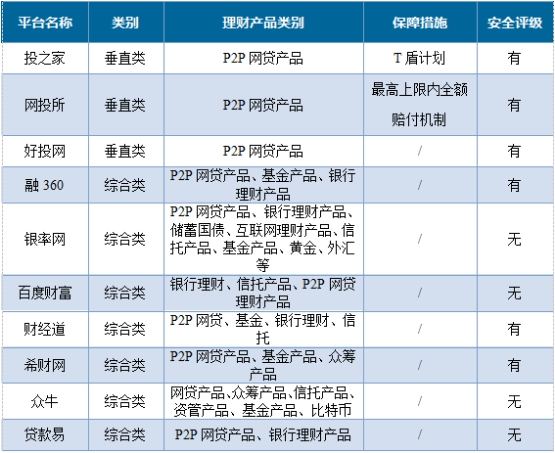 | 平台名称 | 类别 | 理财产品类别 | 保障措施 | 安全评级 |
|---|---|---|---|---|
| 投之家 | 垂直类 | P2P 网贷产品 | T 盾计划 | 有 |
| 网投所 | 垂直类 | P2P 网贷产品 | 最高上限内全额赔付机制 | 有 |
| 好投网 | 垂直类 | P2P 网贷产品 | / | 有 |
| 融 360 | 综合类 | P2P 网贷产品、基金产品、银行理财产品 | / | 有 |
| 银率网 | 综合类 | P2P 网贷产品、银行理财产品、储蓄国债、互联网理财产品、信托产品、基金产品、黄金、外汇等 | / | 无 |
| 百度财富 | 综合类 | 银行理财、信托产品、P2P 网贷理财产品 | / | 无 |
| 财经道 | 综合类 | P2P 网贷、基金、银行理财、信托 | / | 有 |
| 希财网 | 综合类 | P2P 网贷产品、基金产品、众筹产品 | / | 有 |
| 众牛 | 综合类 | 网贷产品、众筹产品、信托产品、资管产品、基金产品、比特币 | / | 无 |
| 贷款易 | 综合类 | P2P 网贷产品、银行理财产品 | / | 无 |